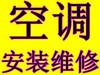 空调
安装维修